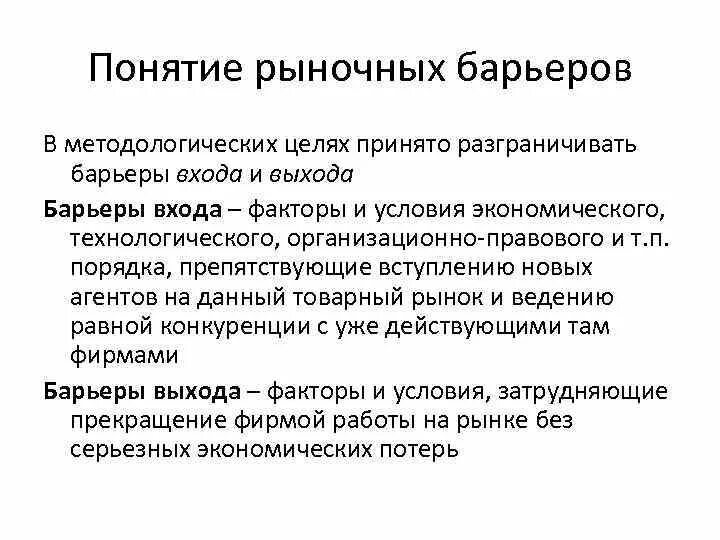 Понятие рыночных барьеров

В методологических целях принято разграничивать барьеры входа и выхода

Барьеры входа – факторы и условия экономического, технологического, организационно-правового и т.п. порядка, препятствующие вступлению новых агентов на данный товарный рынок и ведению равной конкуренции с уже действующими там фирмами

Барьеры выхода – факторы и условия, затрудняющие прекращение фирмой работы на рынке без серьезных экономических потерь